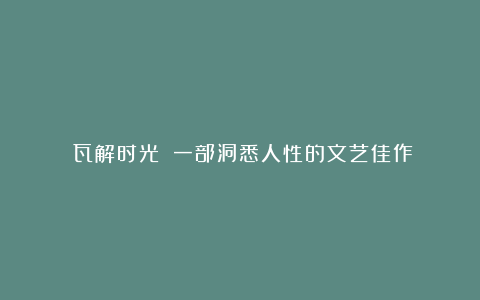 瓦解时光 一部洞悉人性的文艺佳作